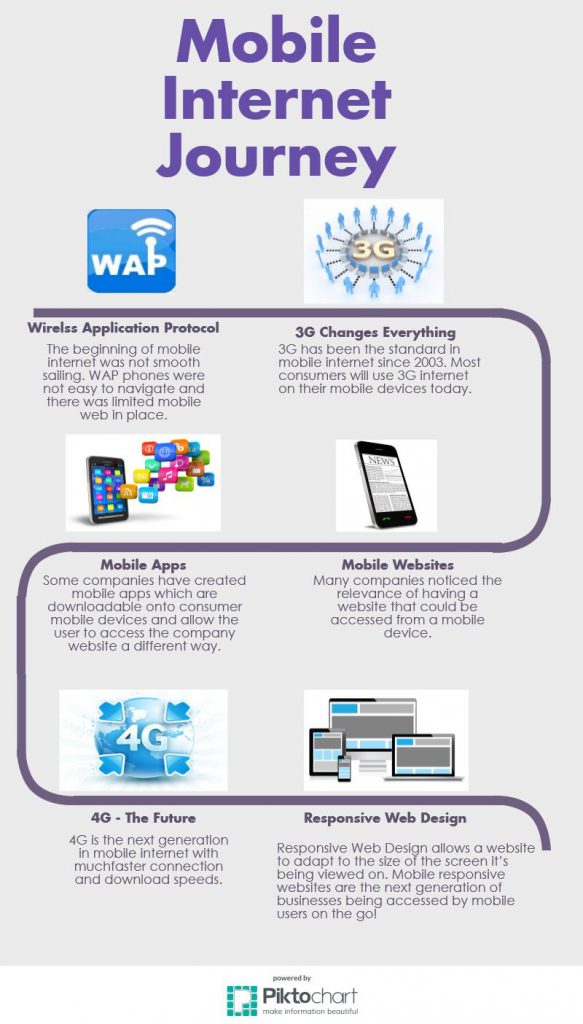 Mobile Internet Journey

WAP

3G

Wirelss Application Protocol

The beginning of mobile internet was not smooth sailing. WAP phones were not easy to navigate and there was limited mobile web in place.

3G Changes Everything

3G has been the standard in mobile internet since 2003. Most consumers will use 3G internet on their mobile devices today.

NEWS

Mobile Apps

Some companies have created mobile apps which are downloadable onto consumer mobile devices and allow the user to access the company website a different way.

Mobile Websites

Many companies noticed the relevance of having a website that could be accessed from a mobile device.

4G

4G - The Future

4G is the next generation in mobile internet with muchfaster connection and download speeds.

Responsive Web Design

Responsive Web Design allows a website to adapt to the size of the screen it's being viewed on. Mobile responsive websites are the next generation of businesses being accessed by mobile users on the go!

powered by
Piktochart
make information beautiful